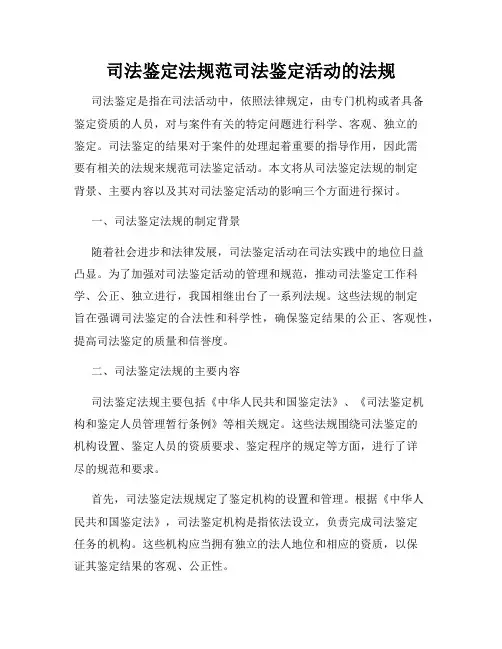 司法鉴定法规范司法鉴定活动的法规

司法鉴定是指在司法活动中，依照法律规定，由专门机构或者具备鉴定资质的人员，对与案件有关的特定问题进行科学、客观、独立的鉴定。司法鉴定的结果对于案件的处理起着重要的指导作用，因此需要有相关的法规来规范司法鉴定活动。本文将从司法鉴定法规的制定背景、主要内容以及其对司法鉴定活动的影响三个方面进行探讨。

一、司法鉴定法规的制定背景

随着社会进步和法律发展，司法鉴定活动在司法实践中的地位日益凸显。为了加强对司法鉴定活动的管理和规范，推动司法鉴定工作科学、公正、独立进行，我国相继出台了一系列法规。这些法规的制定旨在强调司法鉴定的合法性和科学性，确保鉴定结果的公正、客观性，提高司法鉴定的质量和信誉度。

二、司法鉴定法规的主要内容

司法鉴定法规主要包括《中华人民共和国鉴定法》、《司法鉴定机构和鉴定人员管理暂行条例》等相关规定。这些法规围绕司法鉴定的机构设置、鉴定人员的资质要求、鉴定程序的规定等方面，进行了详尽的规范和要求。

首先，司法鉴定法规规定了鉴定机构的设置和管理。根据《中华人民共和国鉴定法》，司法鉴定机构是指依法设立，负责完成司法鉴定任务的机构。这些机构应当拥有独立的法人地位和相应的资质，以保证其鉴定结果的客观、公正性。